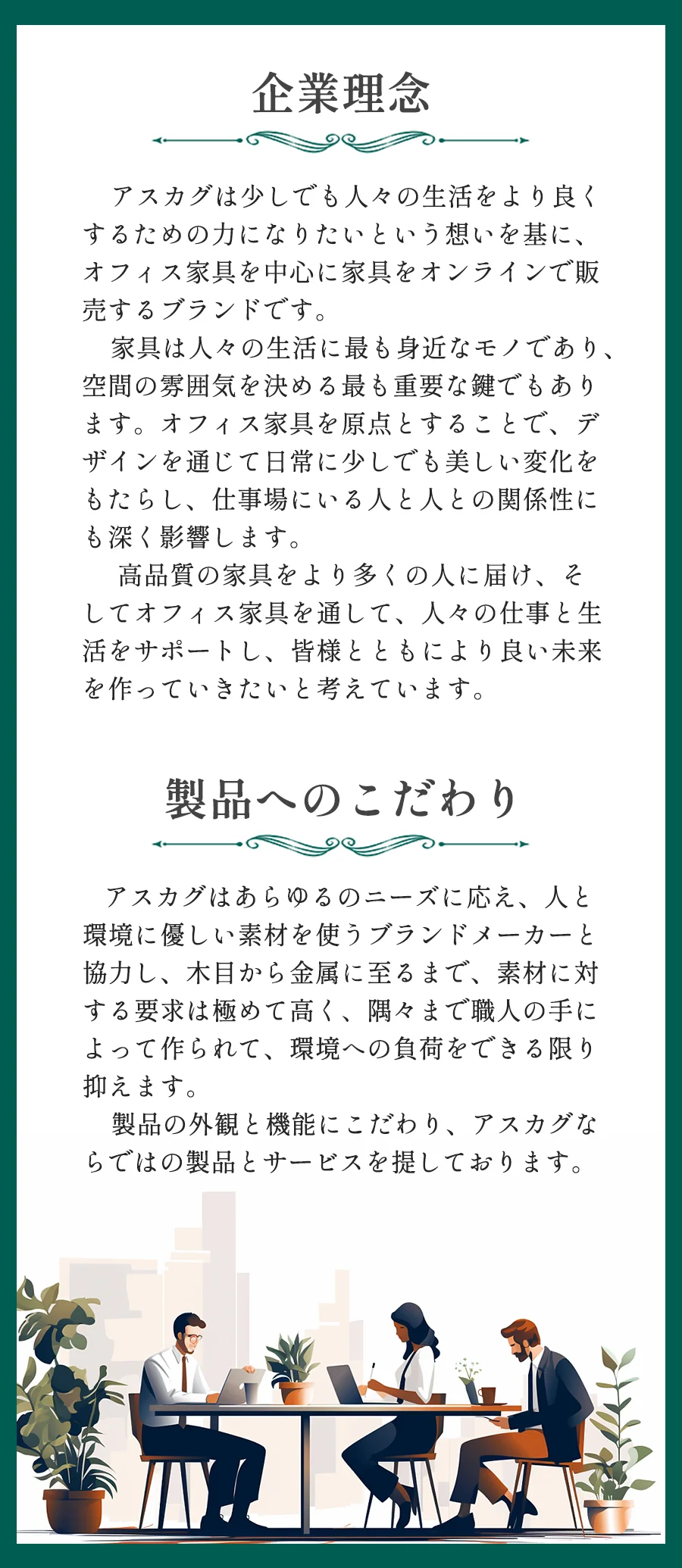 企業理念

アスカグは少しでも人々の生活をより良くするための力になりたいという想いを基に、オフィス家具を中心に家具をオンラインで販売するブランドです。

家具は人々の生活に最も身近なモノであり、空間の雰囲気を決める最も重要な鍵でもあります。オフィス家具を原点とすることで、デザインを通じて日常に少しでも美しい変化をもたらし、仕事場にいる人と人との関係性にも深く影響します。

高品質の家具をより多くの人に届け、そしてオフィス家具を通して、人々の仕事と生活をサポートし、皆様とともにより良い未来を作っていきたいと考えています。

製品へのこだわり

アスカグはあらゆるのニーズに応え、人と環境に優しい素材を使うブランドメーカーと協力し、木目から金属に至るまで、素材に対する要求は極めて高く、隅々まで職人の手によって作られて、環境への負荷をできる限り抑えます。

製品の外観と機能にこだわり、アスカグならではの製品とサービスを提しております。